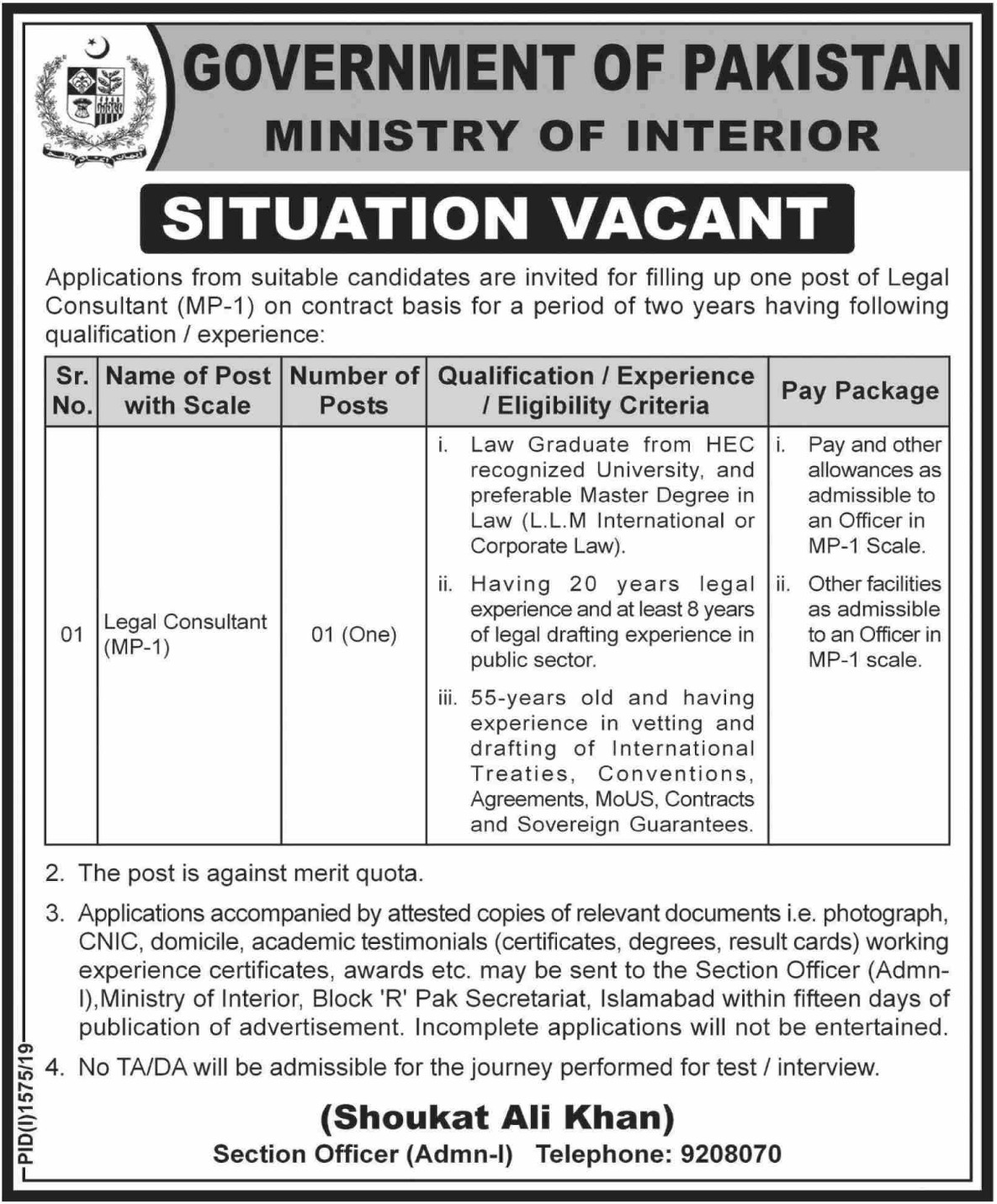 GOVERNMENT OF PAKISTAN
MINISTRY OF INTERIOR

SITUATION VACANT

Applications from suitable candidates are invited for filling up one post of Legal Consultant (MP-1) on contract basis for a period of two years having following qualification / experience:

| Sr. No. | Name of Post with Scale | Number of Posts | Qualification / Experience / Eligibility Criteria | Pay Package |
|---|---|---|---|---|
| 01 | Legal Consultant (MP-1) | 01 (One) | i. Law Graduate from HEC recognized University, and preferable Master Degree in Law (L.L.M International or Corporate Law). ii. Having 20 years legal experience and at least 8 years of legal drafting experience in public sector. iii. 55-years old and having experience in vetting and drafting of International Treaties, Conventions, Agreements, MoUS, Contracts and Sovereign Guarantees. | i. Pay and other allowances as admissible to an Officer in MP-1 Scale. ii. Other facilities as admissible to an Officer in MP-1 scale. |

2. The post is against merit quota.

3. Applications accompanied by attested copies of relevant documents i.e. photograph, CNIC, domicile, academic testimonials (certificates, degrees, result cards) working experience certificates, awards etc. may be sent to the Section Officer (Admn-I),Ministry of Interior, Block 'R' Pak Secretariat, Islamabad within fifteen days of publication of advertisement. Incomplete applications will not be entertained.

4. No TA/DA will be admissible for the journey performed for test / interview.

(Shoukat Ali Khan)
Section Officer (Admn-I) Telephone: 9208070

PID(I)1575/19